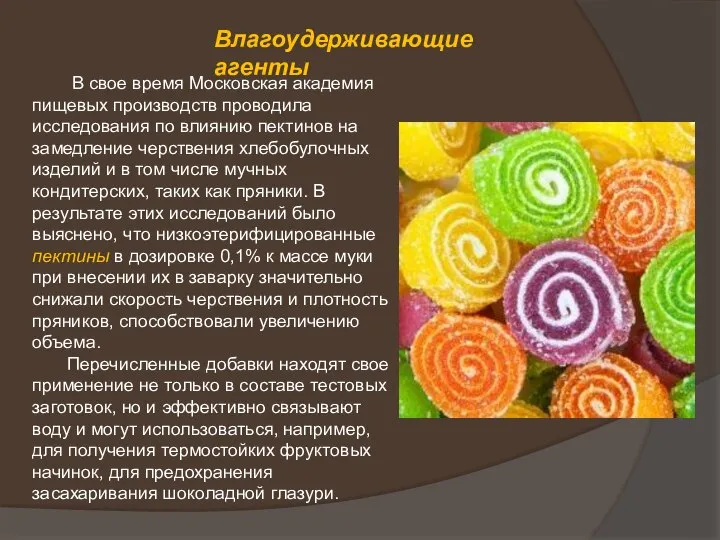 Влагоудерживающие агенты

В свое время Московская академия пищевых производств проводила исследования по влиянию пектинов на замедление черствения хлебобулочных изделий и в том числе мучных кондитерских, таких как пряники. В результате этих исследований было выяснено, что низкоэтерифицированные пектины в дозировке 0,1% к массе муки при внесении их в заварку значительно снижали скорость черствения и плотность пряников, способствовали увеличению объема.

Перечисленные добавки находят свое применение не только в составе тестовых заготовок, но и эффективно связывают воду и могут использоваться, например, для получения термостойких фруктовых начинок, для предохранения засахаривания шоколадной глазури.